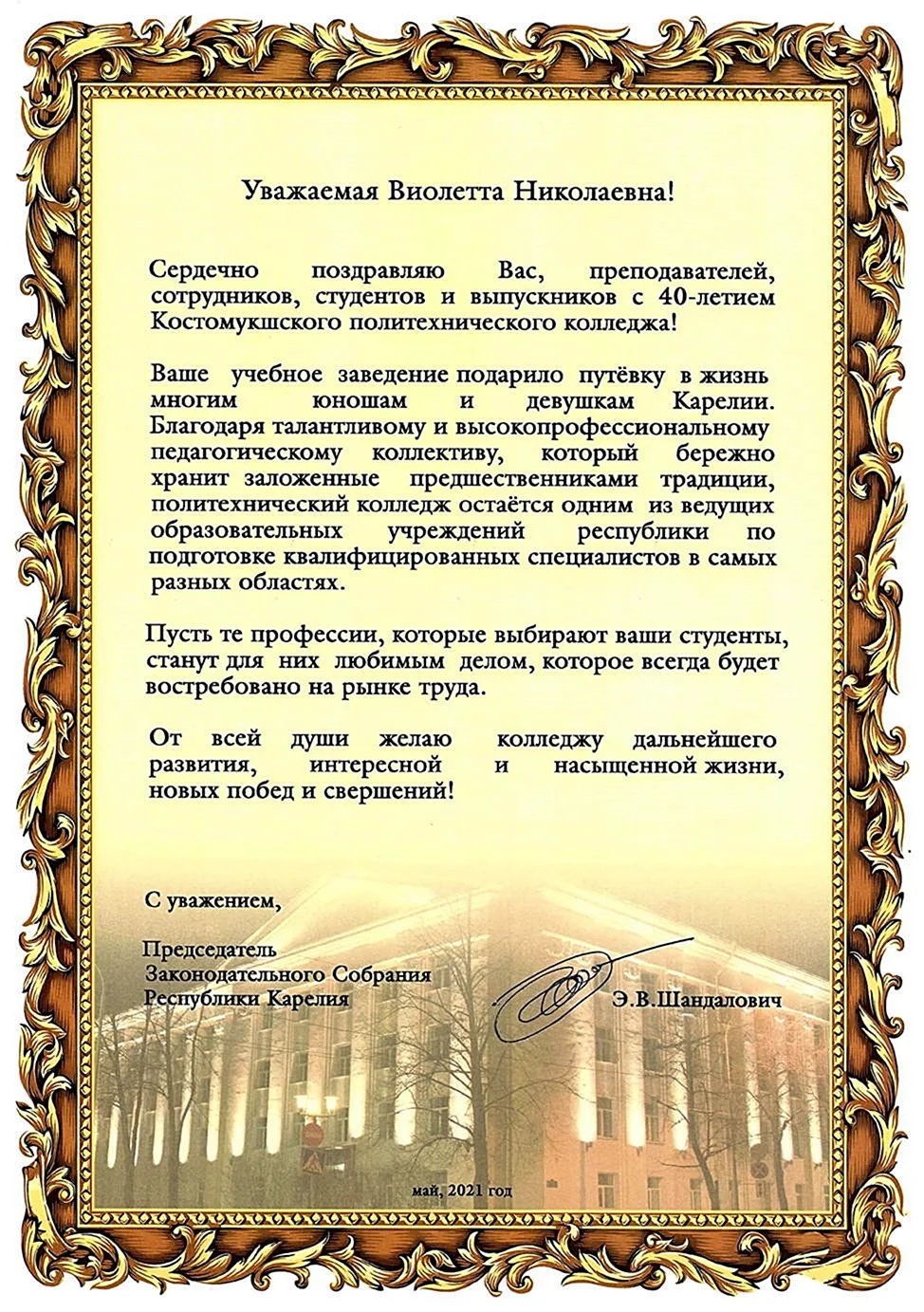 Уважаемая Виолетта Николаевна!

Сердечно поздравляю Вас, преподавателей, сотрудников, студентов и выпускников с 40-летием Костомукшского политехнического колледжа!

Ваше учебное заведение подарило путёвку в жизнь многим юношам и девушкам Карелии. Благодаря талантливому и высокопрофессиональному педагогическому коллективу, который бережно хранит заложенные предшественниками традиции, политехнический колледж остаётся одним из ведущих образовательных учреждений республики по подготовке квалифицированных специалистов в самых разных областях.

Пусть те профессии, которые выбирают ваши студенты, станут для них любимым делом, которое всегда будет востребовано на рынке труда.

От всей души желаю колледжу дальнейшего развития, интересной и насыщенной жизни, новых побед и свершений!

С уважением,

Председатель
Законодательного Собрания
Республики Карелия

Э.В.Шандалович

май, 2021 год